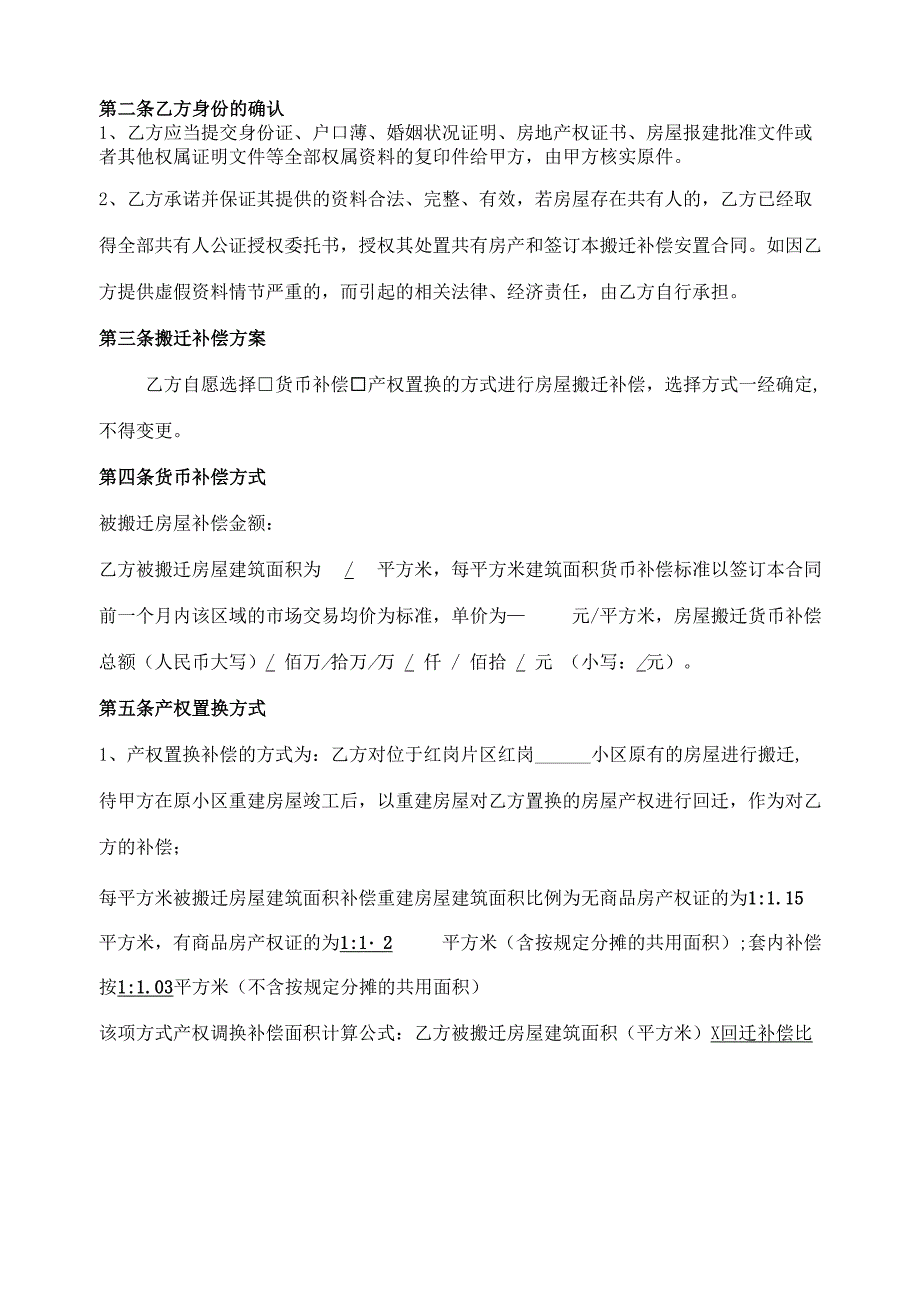 第二条乙方身份的确认

1、乙方应当提交身份证、户口薄、婚姻状况证明、房地产权证书、房屋报建批准文件或者其他权属证明文件等全部权属资料的复印件给甲方，由甲方核实原件。

2、乙方承诺并保证其提供的资料合法、完整、有效，若房屋存在共有人的，乙方已经取得全部共有人公证授权委托书，授权其处置共有房产和签订本搬迁补偿安置合同。如因乙方提供虚假资料情节严重的，而引起的相关法律、经济责任，由乙方自行承担。

第三条搬迁补偿方案

乙方自愿选择□货币补偿□产权置换的方式进行房屋搬迁补偿，选择方式一经确定，不得变更。

第四条货币补偿方式

被搬迁房屋补偿金额：

乙方被搬迁房屋建筑面积为 / 平方米，每平方米建筑面积货币补偿标准以签订本合同前一个月内该区域的市场交易均价为标准，单价为— 元/平方米，房屋搬迁货币补偿总额（人民币大写）/ 佰万/拾万/万 / 仟 / 佰拾 / 元 （小写：/元）。

第五条产权置换方式

1、产权置换补偿的方式为：乙方对位于红岗片区红岗______小区原有的房屋进行搬迁，待甲方在原小区重建房屋竣工后，以重建房屋对乙方置换的房屋产权进行回迁，作为对乙方的补偿；

每平方米被搬迁房屋建筑面积补偿重建房屋建筑面积比例为无商品房产权证的为1:1.15平方米，有商品房产权证的为1:1·2 平方米（含按规定分摊的共用面积）;套内补偿按1:1.03平方米（不含按规定分摊的共用面积）

该项方式产权调换补偿面积计算公式：乙方被搬迁房屋建筑面积（平方米）X回迁补偿比